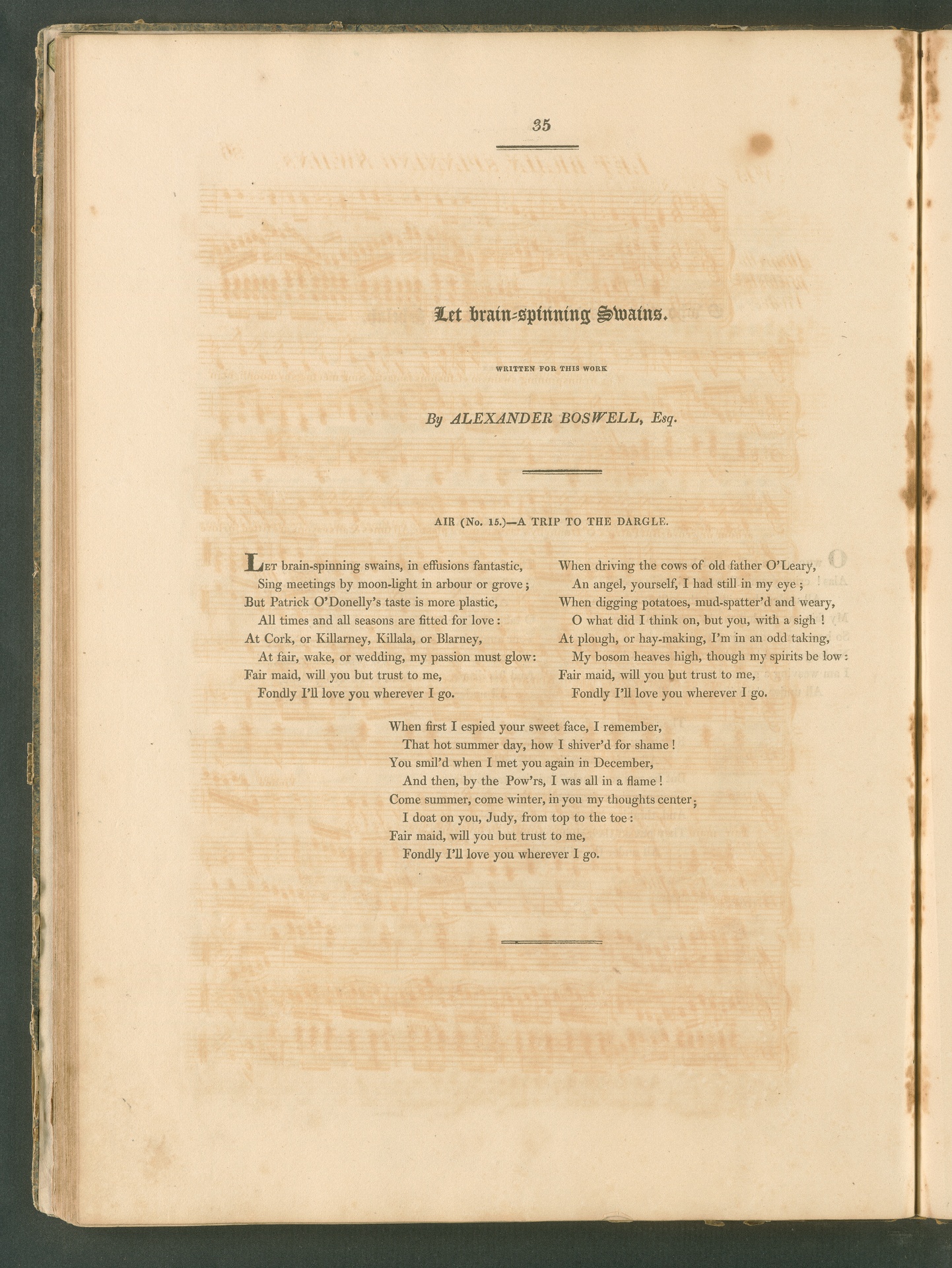 35

Let brain-spinning Swains.

WRITTEN FOR THIS WORK

By ALEXANDER BOSWELL, Esq.

AIR (No. 15.)—A TRIP TO THE DARGLE.

LET brain-spinning swains, in effusions fantastic,
Sing meetings by moon-light in arbour or grove;
But Patrick O'Donelly's taste is more plastic,
All times and all seasons are fitted for love:
At Cork, or Killarney, Killala, or Blarney,
At fair, wake, or wedding, my passion must glow:
Fair maid, will you but trust to me,
Fondly I'll love you wherever I go.

When driving the cows of old father O'Leary,
An angel, yourself, I had still in my eye;
When digging potatoes, mud-spatter'd and weary,
O what did I think on, but you, with a sigh!
At plough, or hay-making, I'm in an odd taking,
My bosom heaves high, though my spirits be low:
Fair maid, will you but trust to me,
Fondly I'll love you wherever I go.

When first I espied your sweet face, I remember,
That hot summer day, how I shiver'd for shame!
You smil'd when I met you again in December,
And then, by the Pow'rs, I was all in a flame!
Come summer, come winter, in you my thoughts center;
I doat on you, Judy, from top to the toe:
Fair maid, will you but trust to me,
Fondly I'll love you wherever I go.